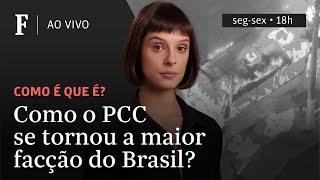 F | AO VIVO

seg-sex • 18h

COMO É QUE É?

Como o PCC se tornou a maior facção do Brasil?